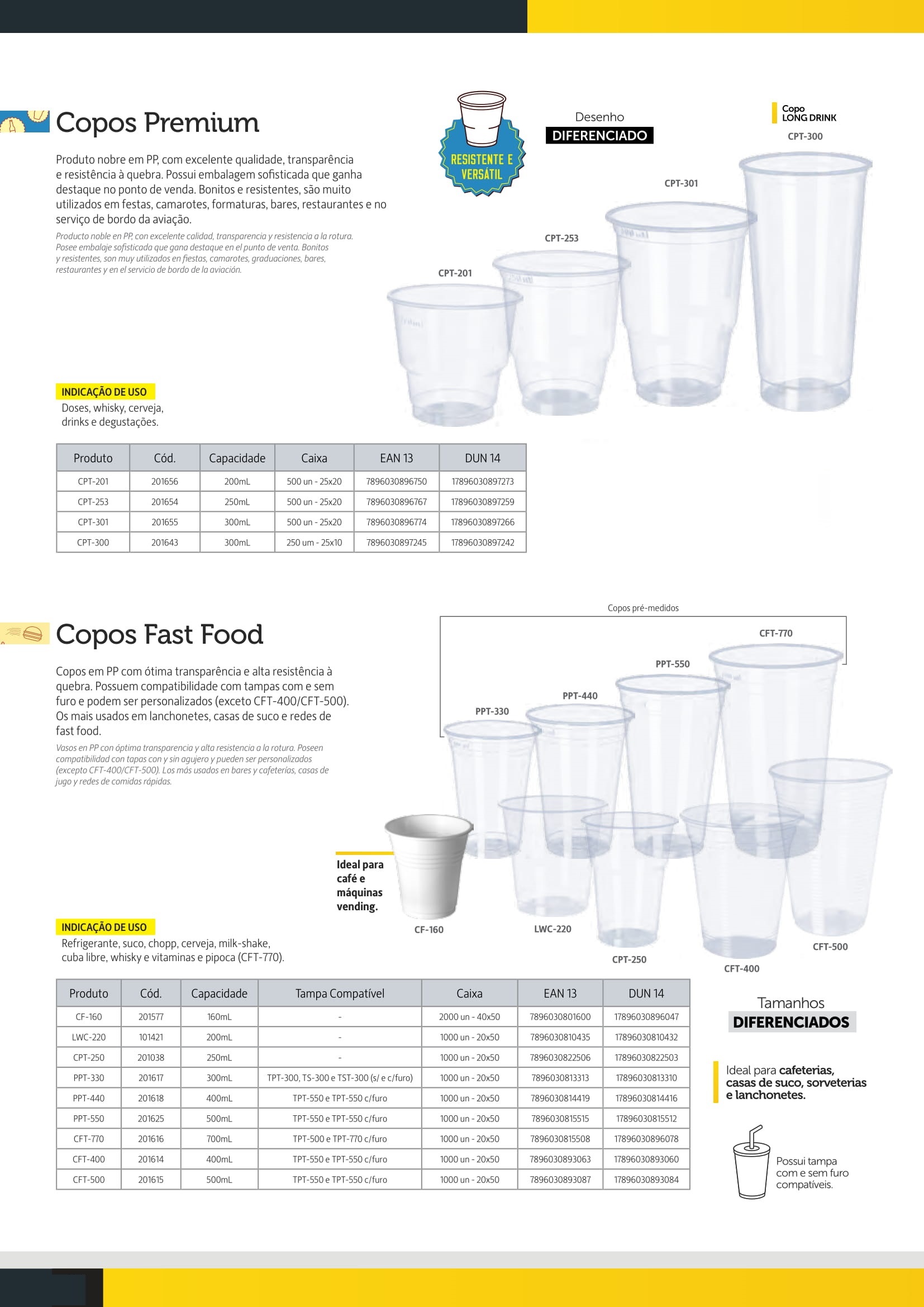 Copos Premium

Produto nobre em PP, com excelente qualidade, transparência e resistência à quebra. Possui embalagem sofisticada que ganha destaque no ponto de venda. Bonitos e resistentes, são muito utilizados em festas, camarotes, formaturas, bares, restaurantes e no serviço de bordo da aviação.

Producto noble en PP, con excelente calidad, transparencia y resistencia a la rotura. Posee embalaje sofisticada que gana destaque en el punto de venta. Bonitos y resistentes, son muy utilizados en fiestas, camarotes, graduaciones, bares, restaurantes y en el servicio de bordo de la aviación.

RESISTENTE E VERSÁTIL

Desenho DIFERENCIADO

Copo LONG DRINK

CPT-300

CPT-301

CPT-253

CPT-201

INDICAÇÃO DE USO
Doses, whisky, cerveja, drinks e degustações.

| Produto | Cód. | Capacidade | Caixa | EAN 13 | DUN 14 |
|---|---|---|---|---|---|
| CPT-201 | 201656 | 200mL | 500 un - 25x20 | 7896030896750 | 17896030897273 |
| CPT-253 | 201654 | 250mL | 500 un - 25x20 | 7896030896767 | 17896030897259 |
| CPT-301 | 201655 | 300mL | 500 un - 25x20 | 7896030896774 | 17896030897266 |
| CPT-300 | 201643 | 300mL | 250 um - 25x10 | 7896030897245 | 17896030897242 |

Copos Fast Food

Copos em PP com ótima transparência e alta resistência à quebra. Possuem compatibilidade com tampas com e sem furo e podem ser personalizados (exceto CFT-400/CFT-500). Os mais usados em lanchonetes, casas de suco e redes de fast food.

Vasos en PP con óptima transparencia y alta resistencia a la rotura. Poseen compatibilidad con tapas con y sin agujero y pueden ser personalizados (excepto CFT-400/CFT-500). Los más usados en bares y cafeterías, casas de jugo y redes de comidas rápidas.

Copos pré-medidos

CFT-770

PPT-550

PPT-440

PPT-330

Ideal para café e máquinas vending.

CF-160

LWC-220

CPT-250

CFT-400

CFT-500

INDICAÇÃO DE USO
Refrigerante, suco, chopp, cerveja, milk-shake, cuba libre, whisky e vitaminas e pipoca (CFT-770).

| Produto | Cód. | Capacidade | Tampa Compatível | Caixa | EAN 13 | DUN 14 |
|---|---|---|---|---|---|---|
| CF-160 | 201577 | 160mL | - | 2000 un - 40x50 | 7896030801600 | 17896030896047 |
| LWC-220 | 101421 | 200mL | - | 1000 un - 20x50 | 7896030810435 | 17896030810432 |
| CPT-250 | 201038 | 250mL | - | 1000 un - 20x50 | 7896030822506 | 17896030822503 |
| PPT-330 | 201617 | 300mL | TPT-300, TS-300 e TST-300 (s/ e c/furo) | 1000 un - 20x50 | 7896030813313 | 17896030813310 |
| PPT-440 | 201618 | 400mL | TPT-550 e TPT-550 c/furo | 1000 un - 20x50 | 7896030814419 | 17896030814416 |
| PPT-550 | 201625 | 500mL | TPT-550 e TPT-550 c/furo | 1000 un - 20x50 | 7896030815515 | 17896030815512 |
| CFT-770 | 201616 | 700mL | TPT-500 e TPT-770 c/furo | 1000 un - 20x50 | 7896030815508 | 17896030896078 |
| CFT-400 | 201614 | 400mL | TPT-550 e TPT-550 c/furo | 1000 un - 20x50 | 7896030893063 | 17896030893060 |
| CFT-500 | 201615 | 500mL | TPT-550 e TPT-550 c/furo | 1000 un - 20x50 | 7896030893087 | 17896030893084 |

Tamanhos DIFERENCIADOS

Ideal para cafeterias, casas de suco, sorveterias e lanchonetes.

Possui tampa com e sem furo compatíveis.